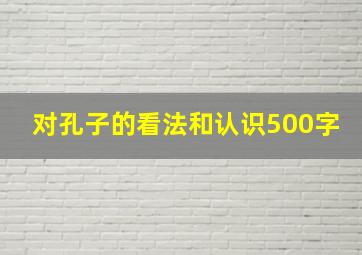 对孔子的看法和认识500字